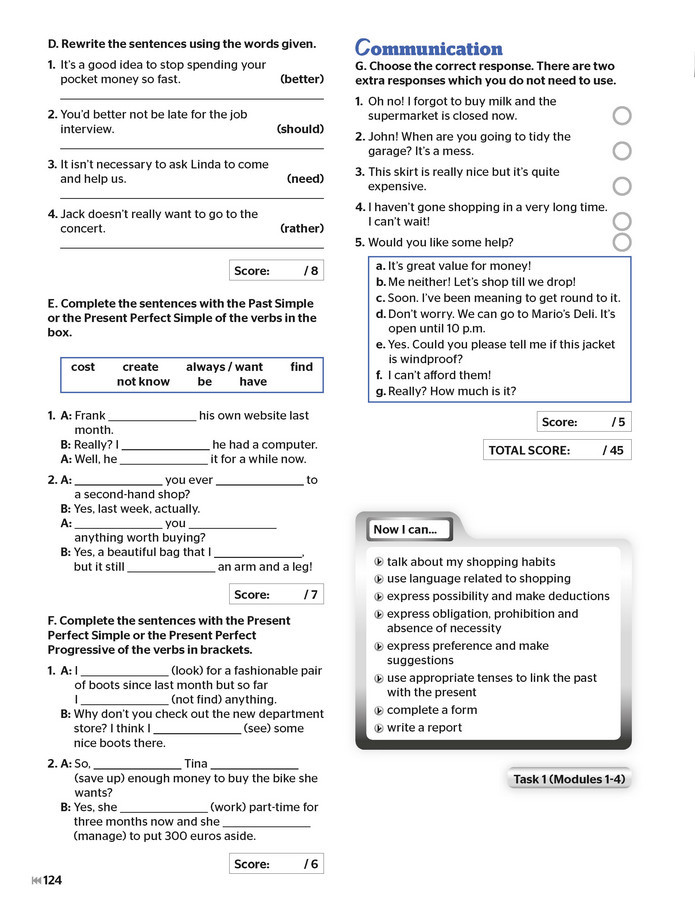 D. Rewrite the sentences using the words given.

1. It's a good idea to stop spending your pocket money so fast. (better)
____

2. You'd better not be late for the job interview. (should)
____

3. It isn't necessary to ask Linda to come and help us. (need)
____

4. Jack doesn't really want to go to the concert. (rather)
____

Score: / 8

E. Complete the sentences with the Past Simple or the Present Perfect Simple of the verbs in the box.

cost create always / want find
not know be have

1. A: Frank ____ his own website last month.
B: Really? I ____ he had a computer.
A: Well, he ____ it for a while now.

2. A: ____ you ever ____ to a second-hand shop?
B: Yes, last week, actually.
A: ____ you ____ anything worth buying?
B: Yes, a beautiful bag that I ____, but it still ____ an arm and a leg!

Score: / 7

F. Complete the sentences with the Present Perfect Simple or the Present Perfect Progressive of the verbs in brackets.

1. A: I ____ (look) for a fashionable pair of boots since last month but so far I ____ (not find) anything.
B: Why don't you check out the new department store? I think I ____ (see) some nice boots there.

2. A: So, ____ Tina ____ (save up) enough money to buy the bike she wants?
B: Yes, she ____ (work) part-time for three months now and she ____ (manage) to put 300 euros aside.

Score: / 6

124

Communication

G. Choose the correct response. There are two extra responses which you do not need to use.

1. Oh no! I forgot to buy milk and the supermarket is closed now.
2. John! When are you going to tidy the garage? It's a mess.
3. This skirt is really nice but it's quite expensive.
4. I haven't gone shopping in a very long time. I can't wait!
5. Would you like some help?

a. It's great value for money!
b. Me neither! Let's shop till we drop!
c. Soon. I've been meaning to get round to it.
d. Don't worry. We can go to Mario's Deli. It's open until 10 p.m.
e. Yes. Could you please tell me if this jacket is windproof?
f. I can't afford them!
g. Really? How much is it?

Score: / 5

TOTAL SCORE: / 45

Now I can...

talk about my shopping habits
use language related to shopping
express possibility and make deductions
express obligation, prohibition and absence of necessity
express preference and make suggestions
use appropriate tenses to link the past with the present
complete a form
write a report

Task 1 (Modules 1-4)